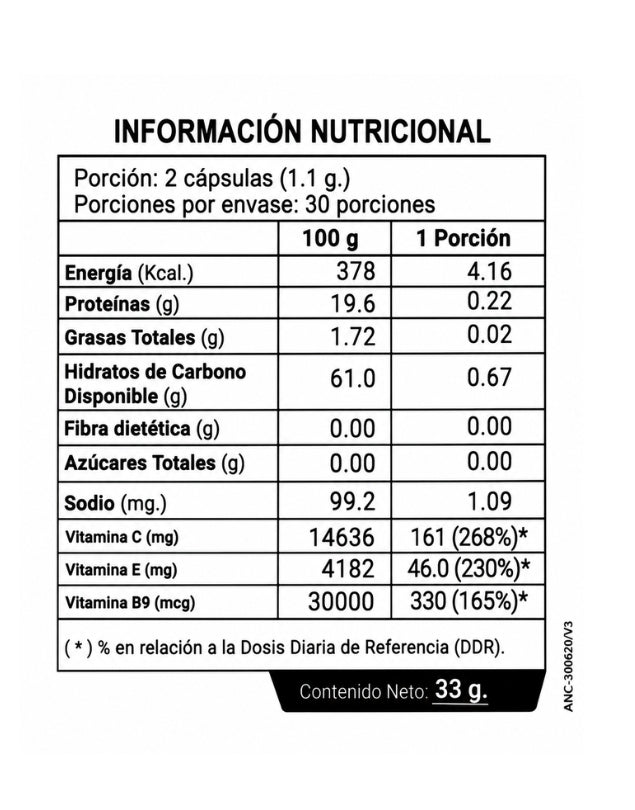 INFORMACIÓN NUTRICIONAL

Porción: 2 cápsulas (1.1 g.)
Porciones por envase: 30 porciones

| | 100 g | 1 Porción |
|---|---|---|
| Energía (Kcal.) | 378 | 4.16 |
| Proteínas (g) | 19.6 | 0.22 |
| Grasas Totales (g) | 1.72 | 0.02 |
| Hidratos de Carbono Disponible (g) | 61.0 | 0.67 |
| Fibra dietética (g) | 0.00 | 0.00 |
| Azúcares Totales (g) | 0.00 | 0.00 |
| Sodio (mg.) | 99.2 | 1.09 |
| Vitamina C (mg) | 14636 | 161 (268%)* |
| Vitamina E (mg) | 4182 | 46.0 (230%)* |
| Vitamina B9 (mcg) | 30000 | 330 (165%)* |

( * ) % en relación a la Dosis Diaria de Referencia (DDR).

Contenido Neto: 33 g.

ANC-300620/V3